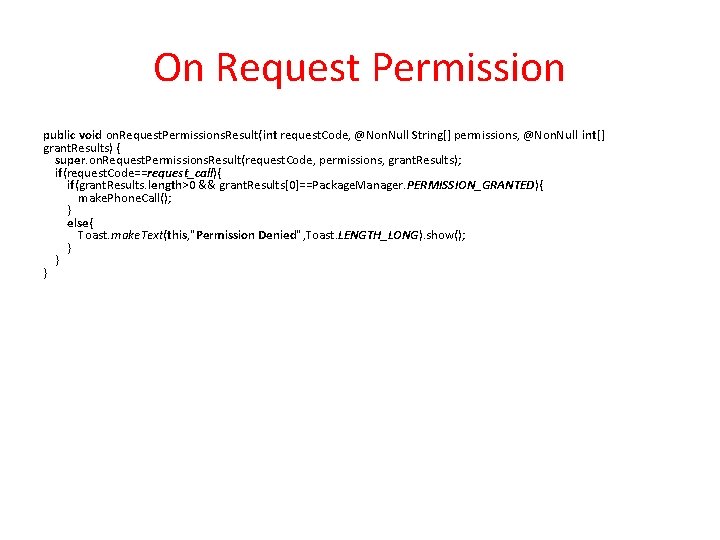 On Request Permission

public void onRequestPermissionsResult(int requestCode, @NonNull String[] permissions, @NonNull int[]
grantResults) {
    super.onRequestPermissionsResult(requestCode, permissions, grantResults);
    if(requestCode==request_call){
        if(grantResults.length>0 && grantResults[0]==PackageManager.PERMISSION_GRANTED){
            makePhoneCall();
        }
        else{
            Toast.makeText(this,"Permission Denied",Toast.LENGTH_LONG).show();
        }
    }
}